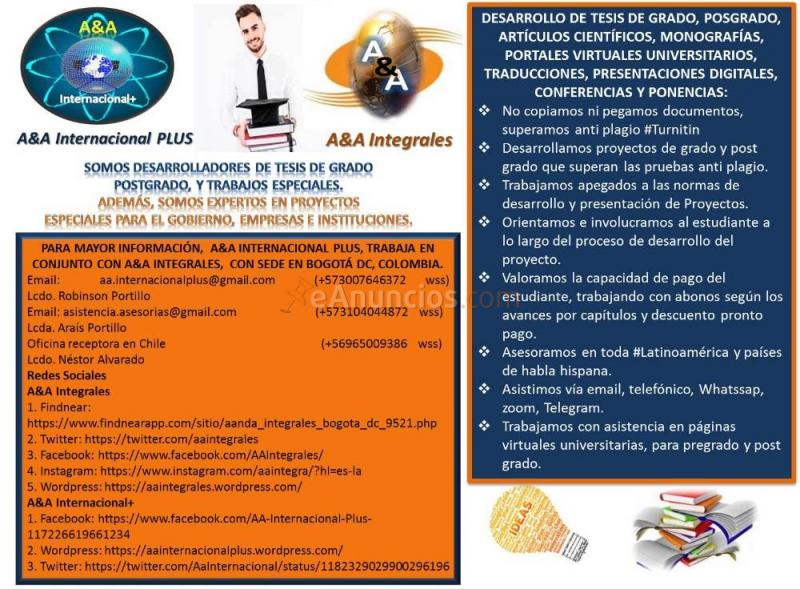 A&A
Internacional+
A&A Internacional PLUS

A&A
A&A Integrales

SOMOS DESARROLLADORES DE TESIS DE GRADO POSTGRADO, Y TRABAJOS ESPECIALES.
ADEMÁS, SOMOS EXPERTOS EN PROYECTOS ESPECIALES PARA EL GOBIERNO, EMPRESAS E INSTITUCIONES.

PARA MAYOR INFORMACIÓN, A&A INTERNACIONAL PLUS, TRABAJA EN CONJUNTO CON A&A INTEGRALES, CON SEDE EN BOGOTÁ DC, COLOMBIA.
Email: aa.internacionalplus@gmail.com (+573007646372 wss)
Lcdo. Robinson Portillo
Email: asistencia.asesorias@gmail.com (+573104044872 wss)
Lcda. Araís Portillo
Oficina receptora en Chile (+56965009386 wss)
Lcdo. Néstor Alvarado
Redes Sociales
A&A Integrales
1. Findnear: https://www.findnearapp.com/sitio/aanda_integrales_bogota_dc_9521.php
2. Twitter: https://twitter.com/aaintegrales
3. Facebook: https://www.facebook.com/AAIntegrales/
4. Instagram: https://www.instagram.com/aaintegra/?hl=es-la
5. Wordpress: https://aaintegrales.wordpress.com/
A&A Internacional+
1. Facebook: https://www.facebook.com/AA-Internacional-Plus-117226619661234
2. Wordpress: https://aainternacionalplus.wordpress.com/
3. Twitter: https://twitter.com/AaInternacional/status/1182329029900296196

eAnuncios.com

DESARROLLO DE TESIS DE GRADO, POSGRADO, ARTÍCULOS CIENTÍFICOS, MONOGRAFÍAS, PORTALES VIRTUALES UNIVERSITARIOS, TRADUCCIONES, PRESENTACIONES DIGITALES, CONFERENCIAS Y PONENCIAS:
❖ No copiamos ni pegamos documentos, superamos anti plagio #Turnitin
❖ Desarrollamos proyectos de grado y post grado que superan las pruebas anti plagio.
❖ Trabajamos apegados a las normas de desarrollo y presentación de Proyectos.
❖ Orientamos e involucramos al estudiante a lo largo del proceso de desarrollo del proyecto.
❖ Valoramos la capacidad de pago del estudiante, trabajando con abonos según los avances por capítulos y descuento pronto pago.
❖ Asesoramos en toda #Latinoamérica y países de habla hispana.
❖ Asistimos vía email, telefónico, Whatssap, zoom, Telegram.
❖ Trabajamos con asistencia en páginas virtuales universitarias, para pregrado y post grado.

IDEAS